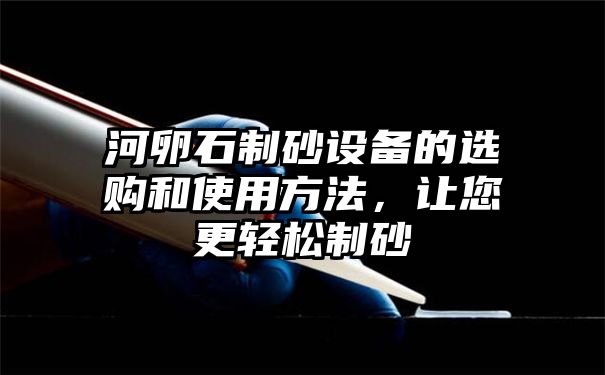 河卵石制砂设备的选购和使用方法，让您更轻松制砂